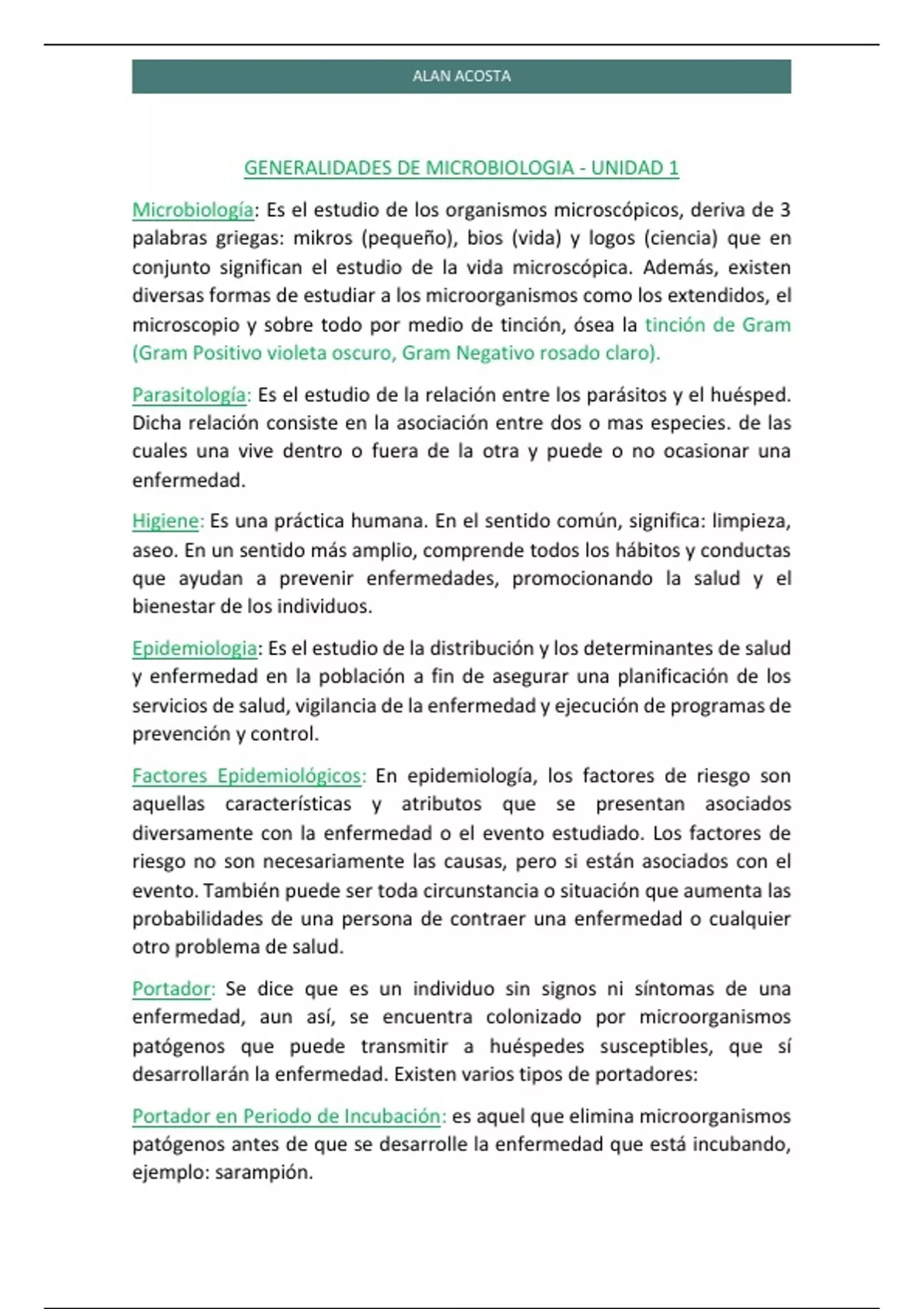 ALAN ACOSTA

GENERALIDADES DE MICROBIOLOGIA - UNIDAD 1

Microbiología: Es el estudio de los organismos microscópicos, deriva de 3 palabras griegas: mikros (pequeño), bios (vida) y logos (ciencia) que en conjunto significan el estudio de la vida microscópica. Además, existen diversas formas de estudiar a los microorganismos como los extendidos, el microscopio y sobre todo por medio de tinción, ósea la tinción de Gram (Gram Positivo violeta oscuro, Gram Negativo rosado claro).

Parasitología: Es el estudio de la relación entre los parásitos y el huésped. Dicha relación consiste en la asociación entre dos o mas especies. de las cuales una vive dentro o fuera de la otra y puede o no ocasionar una enfermedad.

Higiene: Es una práctica humana. En el sentido común, significa: limpieza, aseo. En un sentido más amplio, comprende todos los hábitos y conductas que ayudan a prevenir enfermedades, promocionando la salud y el bienestar de los individuos.

Epidemiologia: Es el estudio de la distribución y los determinantes de salud y enfermedad en la población a fin de asegurar una planificación de los servicios de salud, vigilancia de la enfermedad y ejecución de programas de prevención y control.

Factores Epidemiológicos: En epidemiología, los factores de riesgo son aquellas características y atributos que se presentan asociados diversamente con la enfermedad o el evento estudiado. Los factores de riesgo no son necesariamente las causas, pero si están asociados con el evento. También puede ser toda circunstancia o situación que aumenta las probabilidades de una persona de contraer una enfermedad o cualquier otro problema de salud.

Portador: Se dice que es un individuo sin signos ni síntomas de una enfermedad, aun así, se encuentra colonizado por microorganismos patógenos que puede transmitir a huéspedes susceptibles, que sí desarrollarán la enfermedad. Existen varios tipos de portadores:

Portador en Periodo de Incubación: es aquel que elimina microorganismos patógenos antes de que se desarrolle la enfermedad que está incubando, ejemplo: sarampión.